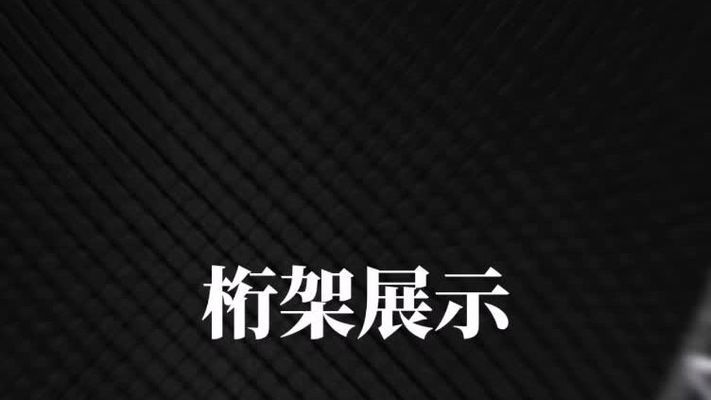 桁架展示